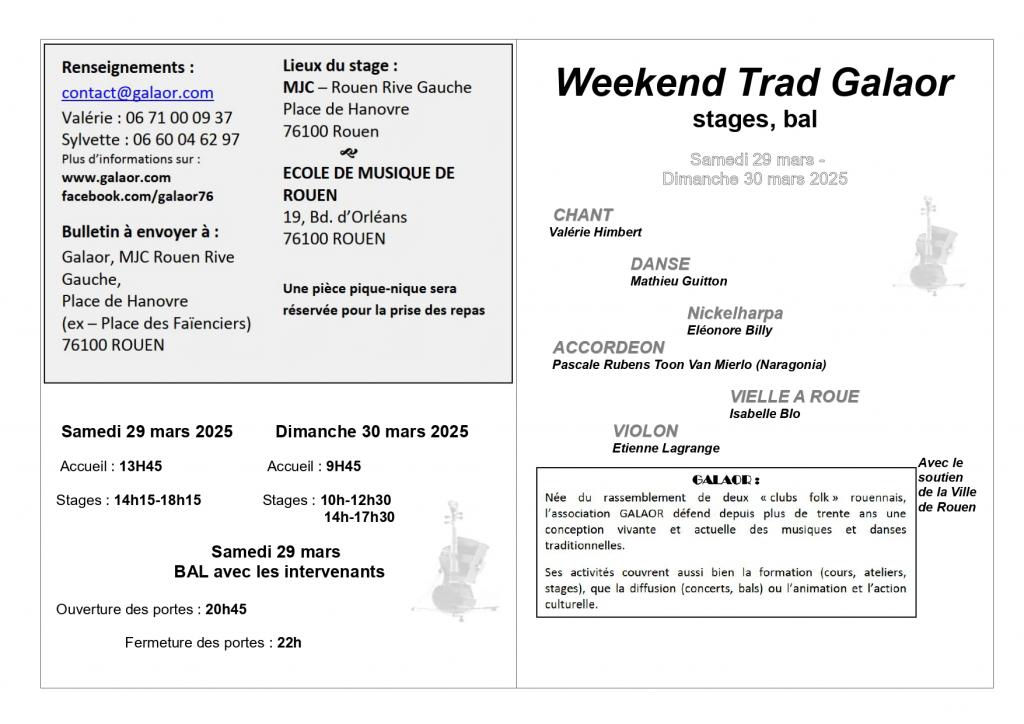 Renseignements :
contact@galaor.com
Valérie : 06 71 00 09 37
Sylvette : 06 60 04 62 97
Plus d'informations sur :
www.galaor.com
facebook.com/galaor76

Bulletin à envoyer à :
Galaor, MJC Rouen Rive Gauche,
Place de Hanovre
(ex – Place des Faïenciers)
76100 ROUEN

Lieux du stage :
MJC – Rouen Rive Gauche
Place de Hanovre
76100 Rouen

ECOLE DE MUSIQUE DE ROUEN
19, Bd. d'Orléans
76100 ROUEN

Une pièce pique-nique sera réservée pour la prise des repas

Samedi 29 mars 2025

Accueil : 13H45

Stages : 14h15-18h15

Dimanche 30 mars 2025

Accueil : 9H45

Stages : 10h-12h30
14h-17h30

Samedi 29 mars
BAL avec les intervenants

Ouverture des portes : 20h45

Fermeture des portes : 22h

Weekend Trad Galaor
stages, bal

Samedi 29 mars -
Dimanche 30 mars 2025

CHANT
Valérie Himbert

DANSE
Mathieu Guitton

Nickelharpa
Eléonore Billy

ACCORDEON
Pascale Rubens Toon Van Mierlo (Naragonia)

VIELLE A ROUE
Isabelle Blo

VIOLON
Etienne Lagrange

Avec le soutien de la Ville de Rouen

GALAOR :
Née du rassemblement de deux « clubs folk » rouennais, l'association GALAOR défend depuis plus de trente ans une conception vivante et actuelle des musiques et danses traditionnelles.

Ses activités couvrent aussi bien la formation (cours, ateliers, stages), que la diffusion (concerts, bals) ou l'animation et l'action culturelle.